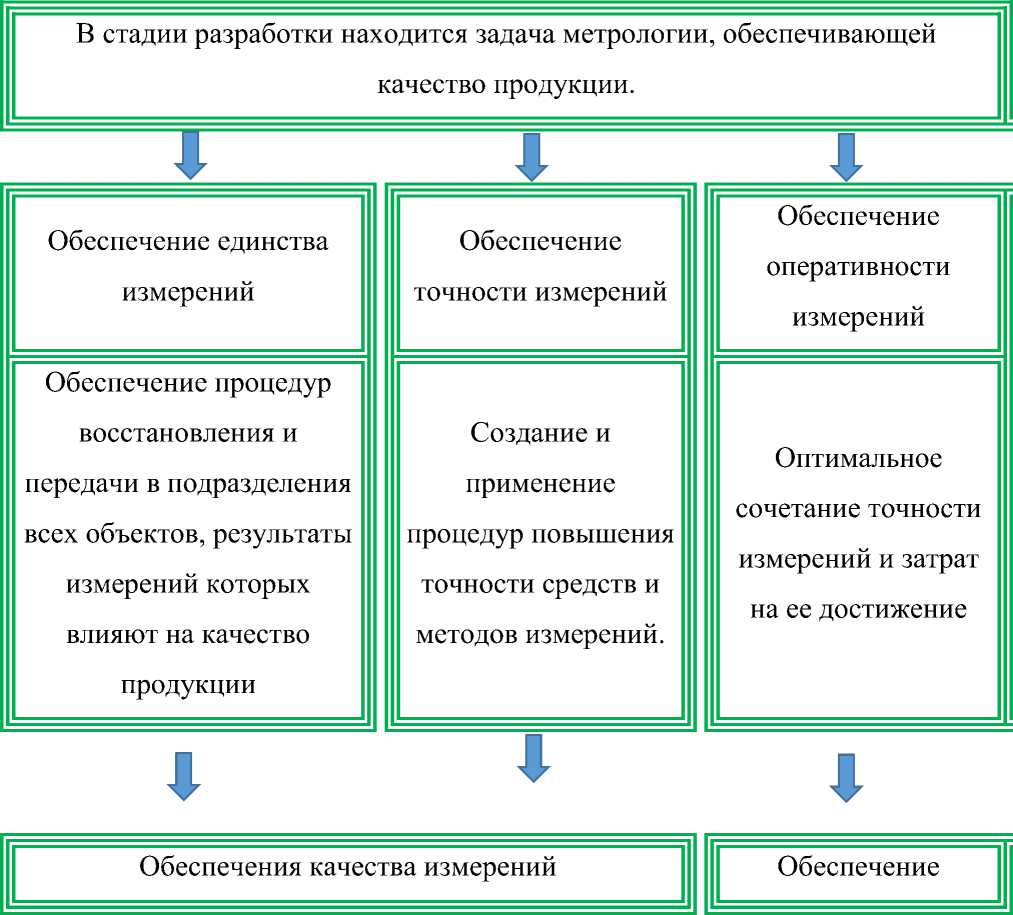 В стадии разработки находится задача метрологии, обеспечивающей качество продукции.

Обеспечение единства измерений

Обеспечение процедур восстановления и передачи в подразделения всех объектов, результаты измерений которых влияют на качество продукции

Обеспечение точности измерений

Создание и применение процедур повышения точности средств и методов измерений.

Обеспечение оперативности измерений

Оптимальное сочетание точности измерений и затрат на ее достижение

Обеспечения качества измерений

Обеспечение